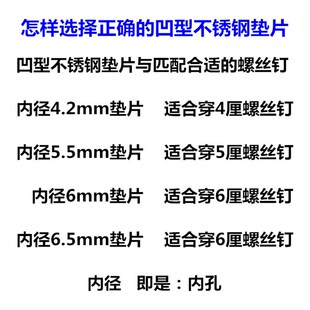 怎样选择正确的凹型不锈钢垫片

凹型不锈钢垫片与匹配合适的螺丝钉

内径4.2mm垫片　适合穿4厘螺丝钉

内径5.5mm垫片　适合穿5厘螺丝钉

内径6mm垫片　适合穿6厘螺丝钉

内径6.5mm垫片　适合穿6厘螺丝钉

内径　即是：内孔